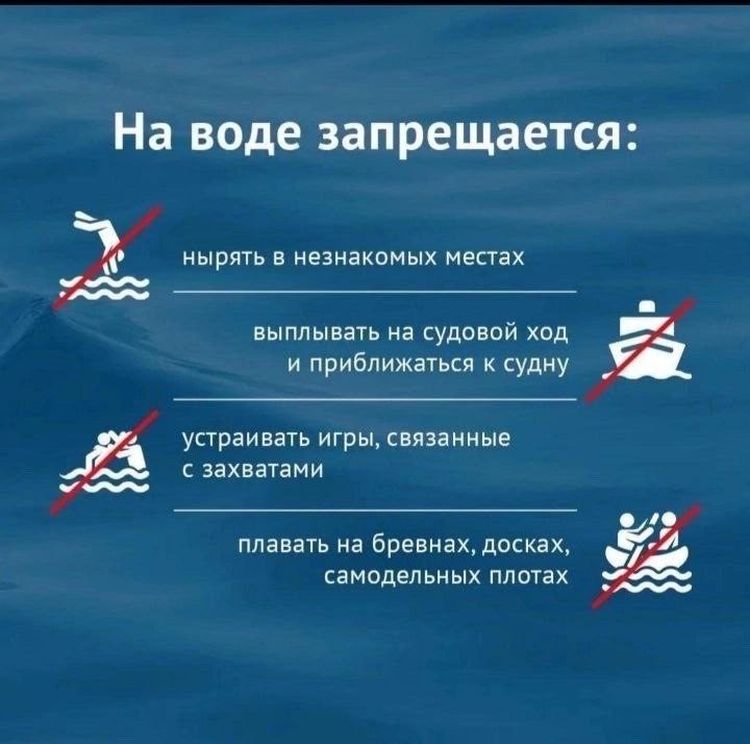 На воде запрещается:

нырять в незнакомых местах

выплывать на судовой ход и приближаться к судну

устраивать игры, связанные с захватами

плавать на бревнах, досках, самодельных плотах